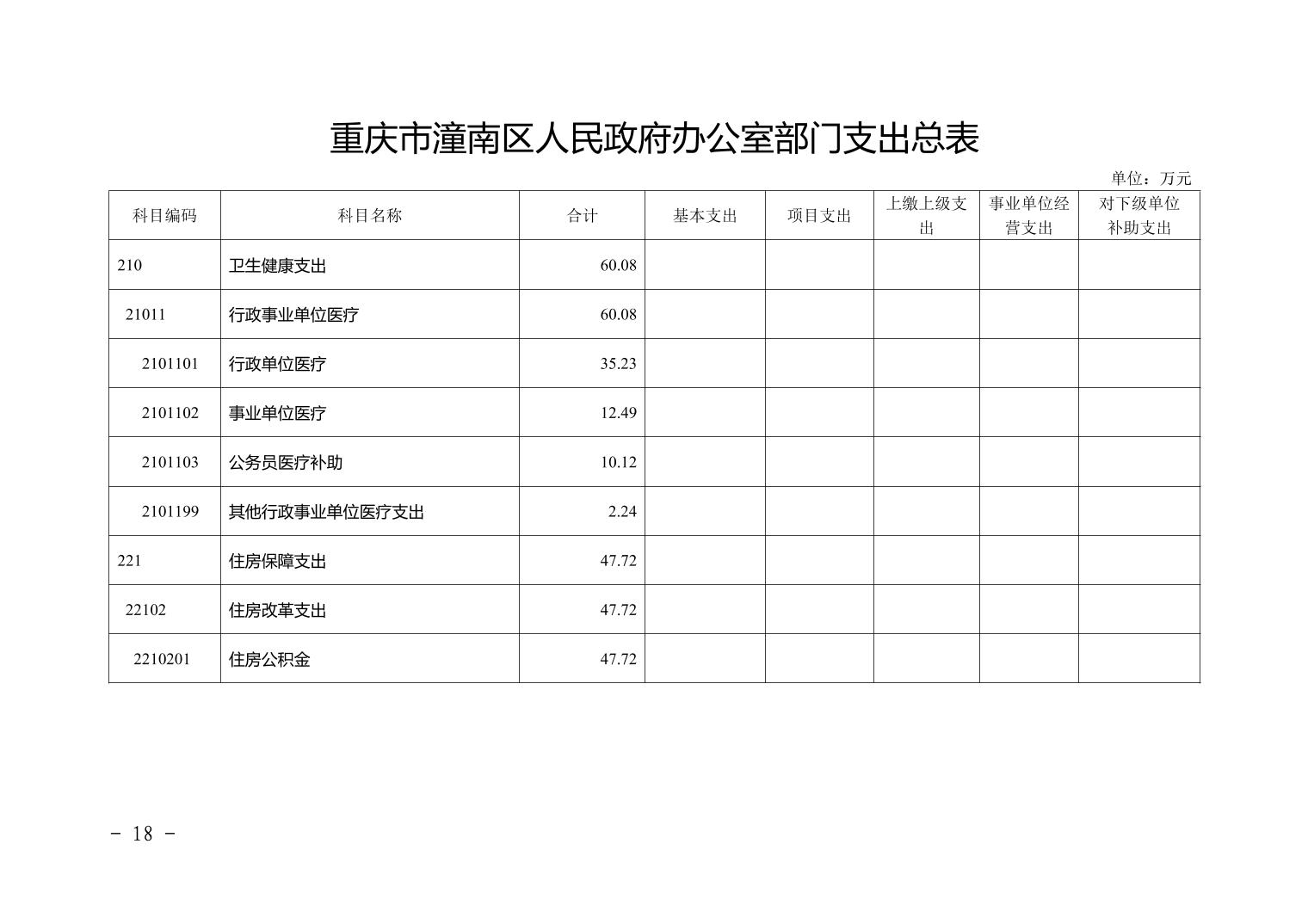 重庆市潼南区人民政府办公室部门支出总表

单位：万元

| 科目编码 | 科目名称 | 合计 | 基本支出 | 项目支出 | 上缴上级支出 | 事业单位经营支出 | 对下级单位补助支出 |
|---|---|---|---|---|---|---|---|
| 210 | 卫生健康支出 | 60.08 | | | | | |
| 21011 | 行政事业单位医疗 | 60.08 | | | | | |
| 2101101 | 行政单位医疗 | 35.23 | | | | | |
| 2101102 | 事业单位医疗 | 12.49 | | | | | |
| 2101103 | 公务员医疗补助 | 10.12 | | | | | |
| 2101199 | 其他行政事业单位医疗支出 | 2.24 | | | | | |
| 221 | 住房保障支出 | 47.72 | | | | | |
| 22102 | 住房改革支出 | 47.72 | | | | | |
| 2210201 | 住房公积金 | 47.72 | | | | | |

- 18 -